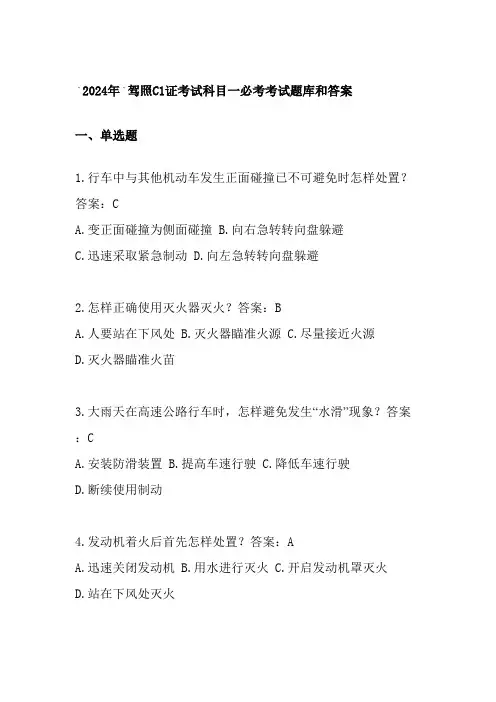 2024年 驾照C1证考试科目一必考考试题库和答案

一、单选题

1.行车中与其他机动车发生正面碰撞已不可避免时怎样处置？答案：C

A.变正面碰撞为侧面碰撞 B.向右急转转向盘躲避

C.迅速采取紧急制动 D.向左急转转向盘躲避

2.怎样正确使用灭火器灭火？答案：B

A.人要站在下风处 B.灭火器瞄准火源 C.尽量接近火源

D.灭火器瞄准火苗

3.大雨天在高速公路行车时，怎样避免发生“水滑”现象？答案：C

A.安装防滑装置 B.提高车速行驶 C.降低车速行驶

D.断续使用制动

4.发动机着火后首先怎样处置？答案：A

A.迅速关闭发动机 B.用水进行灭火 C.开启发动机罩灭火

D.站在下风处灭火